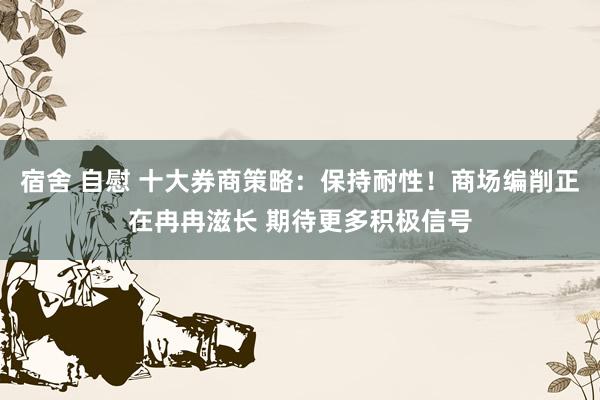 宿舍 自慰 十大券商策略：保持耐性！商场编削正在冉冉滋长 期待更多积极信号